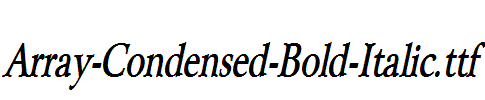 Array-Condensed-Bold-Italic.ttf